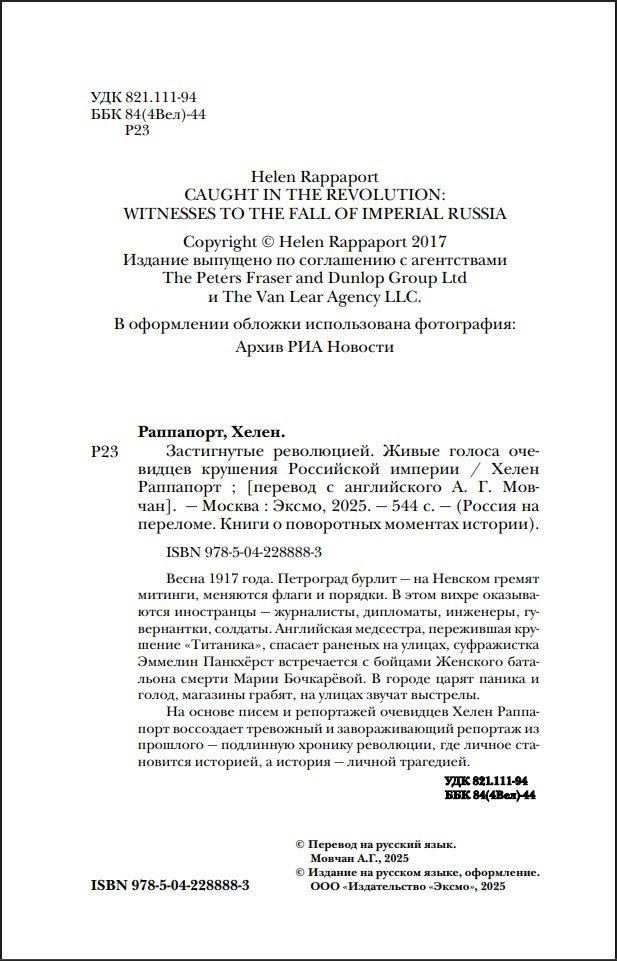 УДК 821.111-94
ББК 84(4Вел)-44
Р23

Helen Rappaport
CAUGHT IN THE REVOLUTION:
WITNESSES TO THE FALL OF IMPERIAL RUSSIA

Copyright © Helen Rappaport 2017
Издание выпущено по соглашению с агентствами
The Peters Fraser and Dunlop Group Ltd
и The Van Lear Agency LLC.

В оформлении обложки использована фотография:
Архив РИА Новости

Раппапорт, Хелен.

Р23 Застигнутые революцией. Живые голоса очевидцев крушения Российской империи / Хелен Раппапорт ; [перевод с английского А. Г. Мовчан]. — Москва : Эксмо, 2025. — 544 с. — (Россия на переломе. Книги о поворотных моментах истории).

ISBN 978-5-04-228888-3

Весна 1917 года. Петроград бурлит — на Невском гремят митинги, меняются флаги и порядки. В этом вихре оказываются иностранцы — журналисты, дипломаты, инженеры, гувернантки, солдаты. Английская медсестра, пережившая крушение «Титаника», спасает раненых на улицах, суфражистка Эммелин Панкхёрст встречается с бойцами Женского батальона смерти Марии Бочкарёвой. В городе царят паника и голод, магазины грабят, на улицах звучат выстрелы.

На основе писем и репортажей очевидцев Хелен Раппапорт воссоздает тревожный и завораживающий репортаж из прошлого — подлинную хронику революции, где личное становится историей, а история — личной трагедией.

УДК 821.111-94
ББК 84(4Вел)-44

© Перевод на русский язык. Мовчан А.Г., 2025
© Издание на русском языке, оформление. ООО «Издательство «Эксмо», 2025

ISBN 978-5-04-228888-3